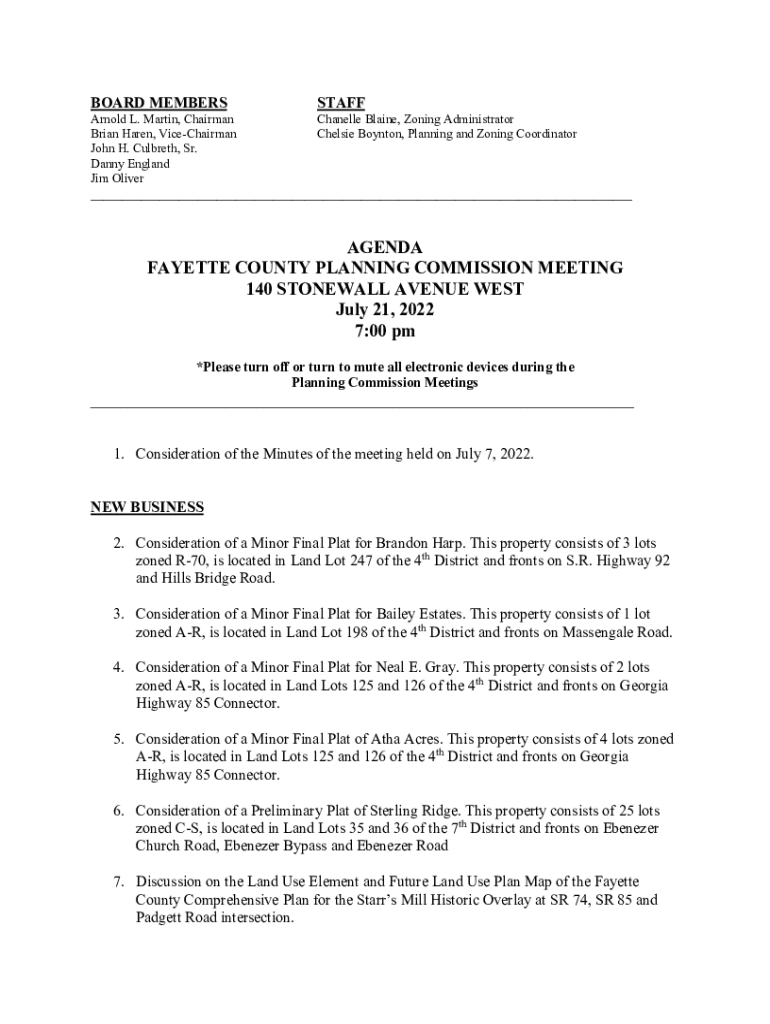 BOARD MEMBERS
Arnold L. Martin, Chairman
Brian Haren, Vice-Chairman
John H. Culbreth, Sr.
Danny England
Jim Oliver

STAFF
Chanelle Blaine, Zoning Administrator
Chelsie Boynton, Planning and Zoning Coordinator

AGENDA
FAYETTE COUNTY PLANNING COMMISSION MEETING
140 STONEWALL AVENUE WEST
July 21, 2022
7:00 pm

*Please turn off or turn to mute all electronic devices during the Planning Commission Meetings

1. Consideration of the Minutes of the meeting held on July 7, 2022.

NEW BUSINESS

2. Consideration of a Minor Final Plat for Brandon Harp. This property consists of 3 lots zoned R-70, is located in Land Lot 247 of the $4^{th}$ District and fronts on S.R. Highway 92 and Hills Bridge Road.

3. Consideration of a Minor Final Plat for Bailey Estates. This property consists of 1 lot zoned A-R, is located in Land Lot 198 of the $4^{th}$ District and fronts on Massengale Road.

4. Consideration of a Minor Final Plat for Neal E. Gray. This property consists of 2 lots zoned A-R, is located in Land Lots 125 and 126 of the $4^{th}$ District and fronts on Georgia Highway 85 Connector.

5. Consideration of a Minor Final Plat of Atha Acres. This property consists of 4 lots zoned A-R, is located in Land Lots 125 and 126 of the $4^{th}$ District and fronts on Georgia Highway 85 Connector.

6. Consideration of a Preliminary Plat of Sterling Ridge. This property consists of 25 lots zoned C-S, is located in Land Lots 35 and 36 of the $7^{th}$ District and fronts on Ebenezer Church Road, Ebenezer Bypass and Ebenezer Road

7. Discussion on the Land Use Element and Future Land Use Plan Map of the Fayette County Comprehensive Plan for the Starr's Mill Historic Overlay at SR 74, SR 85 and Padgett Road intersection.